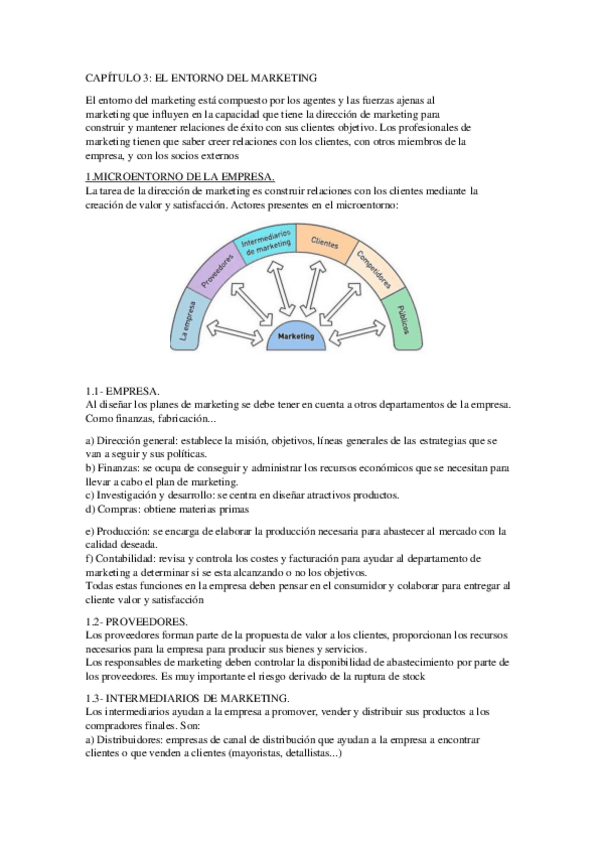 CAPÍTULO 3: EL ENTORNO DEL MARKETING

El entorno del marketing está compuesto por los agentes y las fuerzas ajenas al marketing que influyen en la capacidad que tiene la dirección de marketing para construir y mantener relaciones de éxito con sus clientes objetivo. Los profesionales de marketing tienen que saber creer relaciones con los clientes, con otros miembros de la empresa, y con los socios externos

1.MICROENTORNO DE LA EMPRESA.
La tarea de la dirección de marketing es construir relaciones con los clientes mediante la creación de valor y satisfacción. Actores presentes en el microentorno:

La empresa
Proveedores
Intermediarios de marketing
Clientes
Competidores
Públicos
Marketing

1.1- EMPRESA.
Al diseñar los planes de marketing se debe tener en cuenta a otros departamentos de la empresa. Como finanzas, fabricación...

a) Dirección general: establece la misión, objetivos, líneas generales de las estrategias que se van a seguir y sus políticas.
b) Finanzas: se ocupa de conseguir y administrar los recursos económicos que se necesitan para llevar a cabo el plan de marketing.
c) Investigación y desarrollo: se centra en diseñar atractivos productos.
d) Compras: obtiene materias primas

e) Producción: se encarga de elaborar la producción necesaria para abastecer al mercado con la calidad deseada.
f) Contabilidad: revisa y controla los costes y facturación para ayudar al departamento de marketing a determinar si se esta alcanzando o no los objetivos.
Todas estas funciones en la empresa deben pensar en el consumidor y colaborar para entregar al cliente valor y satisfacción

1.2- PROVEEDORES.
Los proveedores forman parte de la propuesta de valor a los clientes, proporcionan los recursos necesarios para la empresa para producir sus bienes y servicios.
Los responsables de marketing deben controlar la disponibilidad de abastecimiento por parte de los proveedores. Es muy importante el riesgo derivado de la ruptura de stock

1.3- INTERMEDIARIOS DE MARKETING.
Los intermediarios ayudan a la empresa a promover, vender y distribuir sus productos a los compradores finales. Son:
a) Distribuidores: empresas de canal de distribución que ayudan a la empresa a encontrar clientes o que venden a clientes (mayoristas, detallistas...)